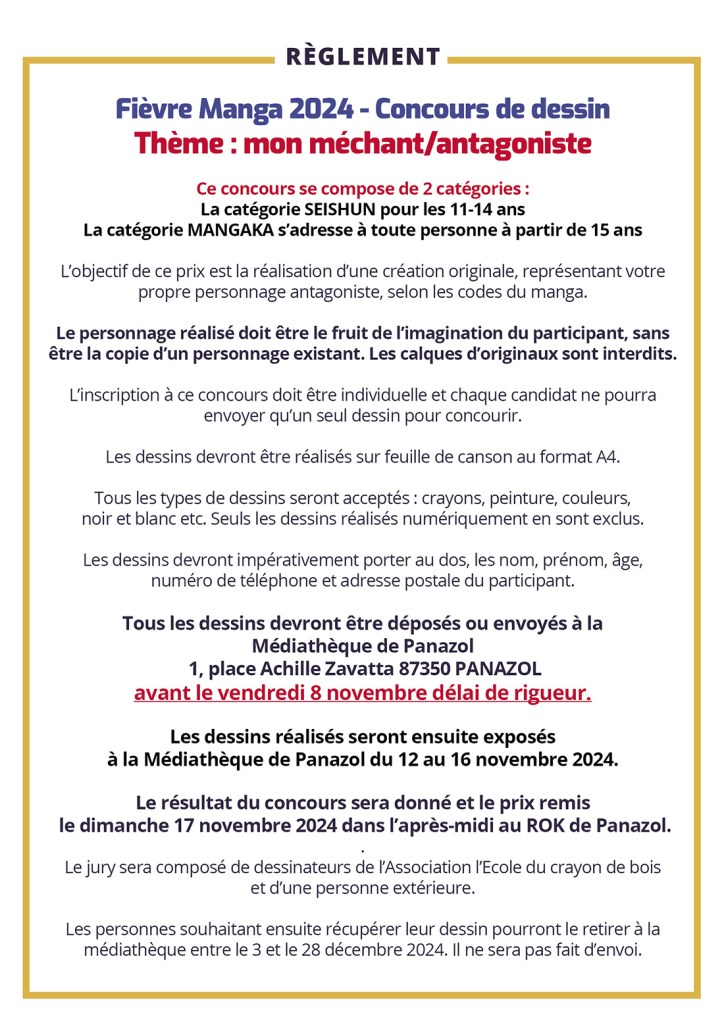 RÈGLEMENT

Fièvre Manga 2024 - Concours de dessin
Thème : mon méchant/antagoniste

Ce concours se compose de 2 catégories :
La catégorie SEISHUN pour les 11-14 ans
La catégorie MANGAKA s'adresse à toute personne à partir de 15 ans

L'objectif de ce prix est la réalisation d'une création originale, représentant votre propre personnage antagoniste, selon les codes du manga.

Le personnage réalisé doit être le fruit de l'imagination du participant, sans être la copie d'un personnage existant. Les calques d'originaux sont interdits.

L'inscription à ce concours doit être individuelle et chaque candidat ne pourra envoyer qu'un seul dessin pour concourir.

Les dessins devront être réalisés sur feuille de canson au format A4.

Tous les types de dessins seront acceptés : crayons, peinture, couleurs, noir et blanc etc. Seuls les dessins réalisés numériquement en sont exclus.

Les dessins devront impérativement porter au dos, les nom, prénom, âge, numéro de téléphone et adresse postale du participant.

Tous les dessins devront être déposés ou envoyés à la Médiathèque de Panazol
1, place Achille Zavatta 87350 PANAZOL
avant le vendredi 8 novembre délai de rigueur.

Les dessins réalisés seront ensuite exposés à la Médiathèque de Panazol du 12 au 16 novembre 2024.

Le résultat du concours sera donné et le prix remis le dimanche 17 novembre 2024 dans l'après-midi au ROK de Panazol.
.
Le jury sera composé de dessinateurs de l'Association l'Ecole du crayon de bois et d'une personne extérieure.

Les personnes souhaitant ensuite récupérer leur dessin pourront le retirer à la médiathèque entre le 3 et le 28 décembre 2024. Il ne sera pas fait d'envoi.